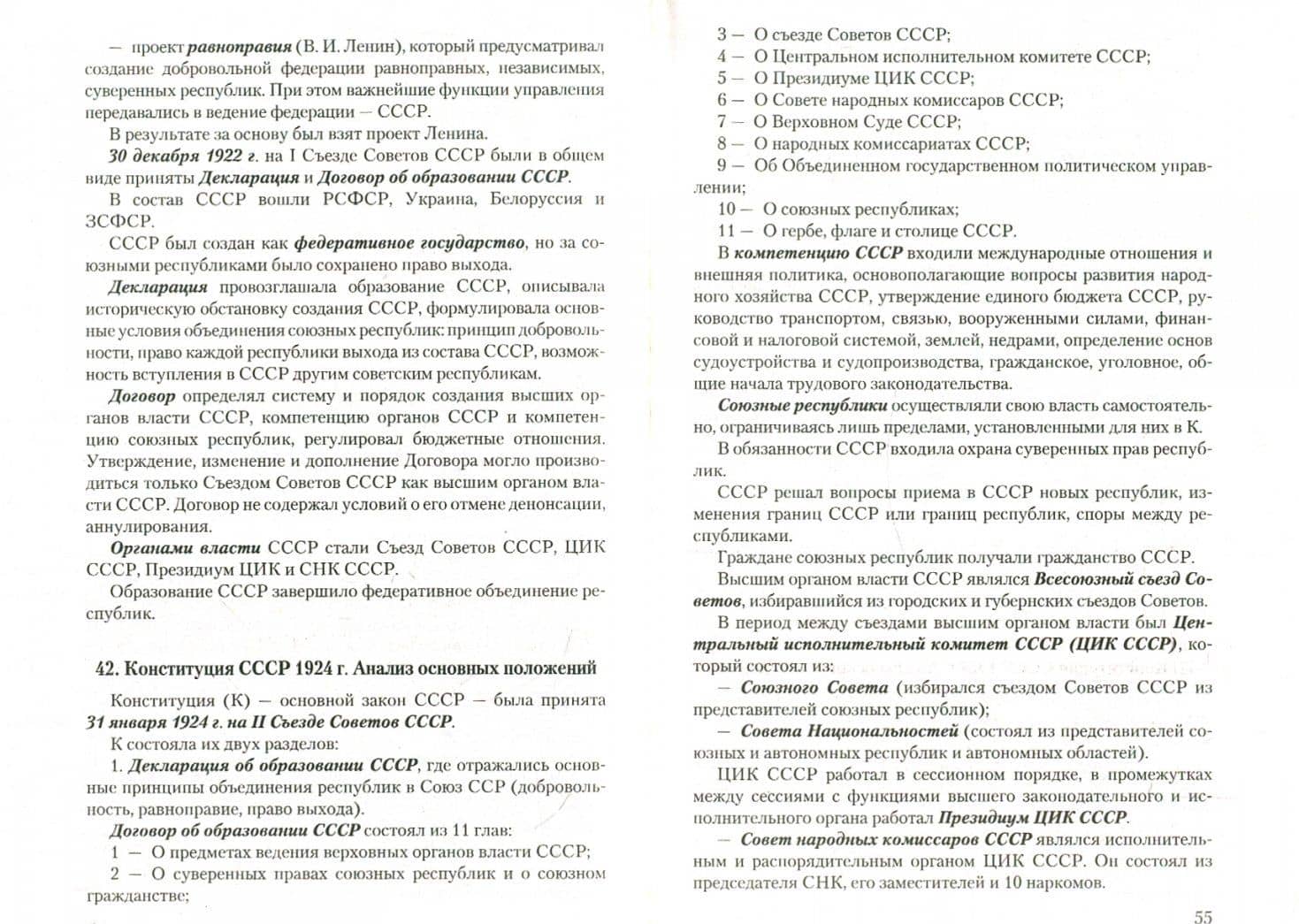 — проект равноправия (В. И. Ленин), который предусматривал создание добровольной федерации равноправных, независимых, суверенных республик. При этом важнейшие функции управления передавались в ведение федерации — СССР.

В результате за основу был взят проект Ленина.

30 декабря 1922 г. на I Съезде Советов СССР были в общем виде приняты Декларация и Договор об образовании СССР.

В состав СССР вошли РСФСР, Украина, Белоруссия и ЗСФСР.

СССР был создан как федеративное государство, но за союзными республиками было сохранено право выхода.

Декларация провозглашала образование СССР, описывала историческую обстановку создания СССР, формулировала основные условия объединения союзных республик: принцип добровольности, право каждой республики выхода из состава СССР, возможность вступления в СССР другим советским республикам.

Договор определял систему и порядок создания высших органов власти СССР, компетенцию органов СССР и компетенцию союзных республик, регулировал бюджетные отношения. Утверждение, изменение и дополнение Договора могло производиться только Съездом Советов СССР как высшим органом власти СССР. Договор не содержал условий о его отмене денонсации, аннулирования.

Органами власти СССР стали Съезд Советов СССР, ЦИК СССР, Президиум ЦИК и СНК СССР.

Образование СССР завершило федеративное объединение республик.

42. Конституция СССР 1924 г. Анализ основных положений

Конституция (К) — основной закон СССР — была принята 31 января 1924 г. на II Съезде Советов СССР.

К состояла их двух разделов:

1. Декларация об образовании СССР, где отражались основные принципы объединения республик в Союз ССР (добровольность, равноправие, право выхода).

Договор об образовании СССР состоял из 11 глав:

1 — О предметах ведения верховных органов власти СССР;

2 — О суверенных правах союзных республик и о союзном гражданстве;

3 — О съезде Советов СССР;

4 — О Центральном исполнительном комитете СССР;

5 — О Президиуме ЦИК СССР;

6 — О Совете народных комиссаров СССР;

7 — О Верховном Суде СССР;

8 — О народных комиссариатах СССР;

9 — Об Объединенном государственном политическом управлении;

10 — О союзных республиках;

11 — О гербе, флаге и столице СССР.

В компетенцию СССР входили международные отношения и внешняя политика, основополагающие вопросы развития народного хозяйства СССР, утверждение единого бюджета СССР, руководство транспортом, связью, вооруженными силами, финансовой и налоговой системой, землей, недрами, определение основ судоустройства и судопроизводства, гражданское, уголовное, общие начала трудового законодательства.

Союзные республики осуществляли свою власть самостоятельно, ограничиваясь лишь пределами, установленными для них в К.

В обязанности СССР входила охрана суверенных прав республик.

СССР решал вопросы приема в СССР новых республик, изменения границ СССР или границ республик, споры между республиками.

Граждане союзных республик получали гражданство СССР.

Высшим органом власти СССР являлся Всесоюзный съезд Советов, избиравшийся из городских и губернских съездов Советов.

В период между съездами высшим органом власти был Центральный исполнительный комитет СССР (ЦИК СССР), который состоял из:

— Союзного Совета (избирался съездом Советов СССР из представителей союзных республик);

— Совета Национальностей (состоял из представителей союзных и автономных республик и автономных областей).

ЦИК СССР работал в сессионном порядке, в промежутках между сессиями с функциями высшего законодательного и исполнительного органа работал Президиум ЦИК СССР.

— Совет народных комиссаров СССР являлся исполнительным и распорядительным органом ЦИК СССР. Он состоял из председателя СНК, его заместителей и 10 наркомов.

55